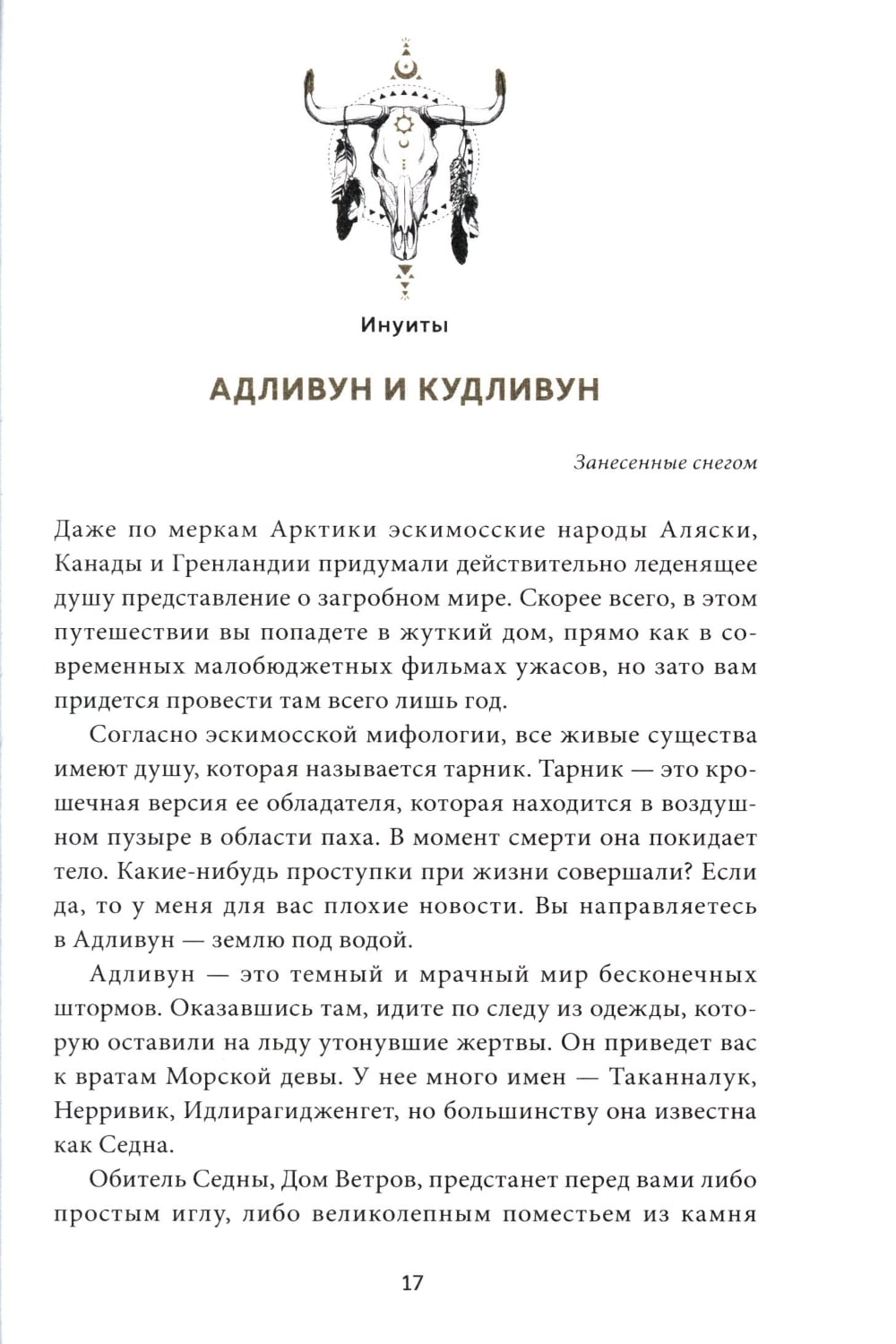 Инуиты

АДЛИВУН И КУДЛИВУН

Занесенные снегом

Даже по меркам Арктики эскимосские народы Аляски, Канады и Гренландии придумали действительно леденящее душу представление о загробном мире. Скорее всего, в этом путешествии вы попадете в жуткий дом, прямо как в современных малобюджетных фильмах ужасов, но зато вам придется провести там всего лишь год.

Согласно эскимосской мифологии, все живые существа имеют душу, которая называется тарник. Тарник — это крошечная версия ее обладателя, которая находится в воздушном пузыре в области паха. В момент смерти она покидает тело. Какие-нибудь проступки при жизни совершали? Если да, то у меня для вас плохие новости. Вы направляетесь в Адливун — землю под водой.

Адливун — это темный и мрачный мир бесконечных штормов. Оказавшись там, идите по следу из одежды, которую оставили на льду утонувшие жертвы. Он приведет вас к вратам Морской девы. У нее много имен — Таканналук, Нерривик, Идлирагидженгет, но большинству она известна как Седна.

Обитель Седны, Дом Ветров, предстанет перед вами либо простым иглу, либо великолепным поместьем из камня

17